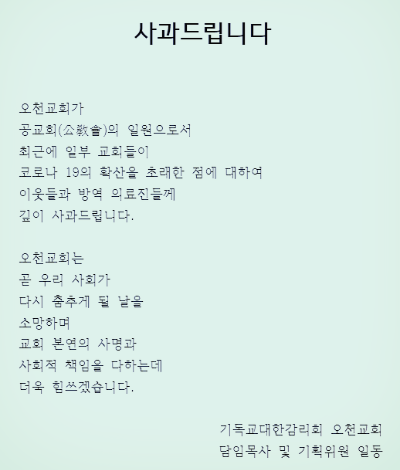 사과드립니다

오천교회가
공교회(公敎會)의 일원으로서
최근에 일부 교회들이
코로나 19의 확산을 초래한 점에 대하여
이웃들과 방역 의료진들께
깊이 사과드립니다.

오천교회는
곧 우리 사회가
다시 춤추게 될 날을
소망하며
교회 본연의 사명과
사회적 책임을 다하는데
더욱 힘쓰겠습니다.

기독교대한감리회 오천교회
담임목사 및 기획위원 일동